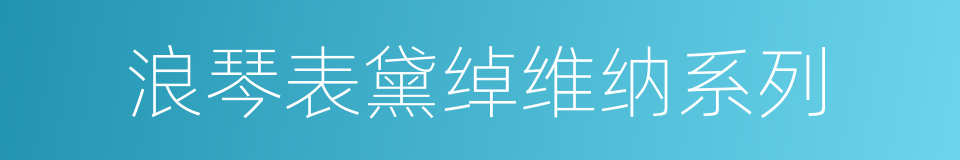 浪琴表黛绰维纳系列